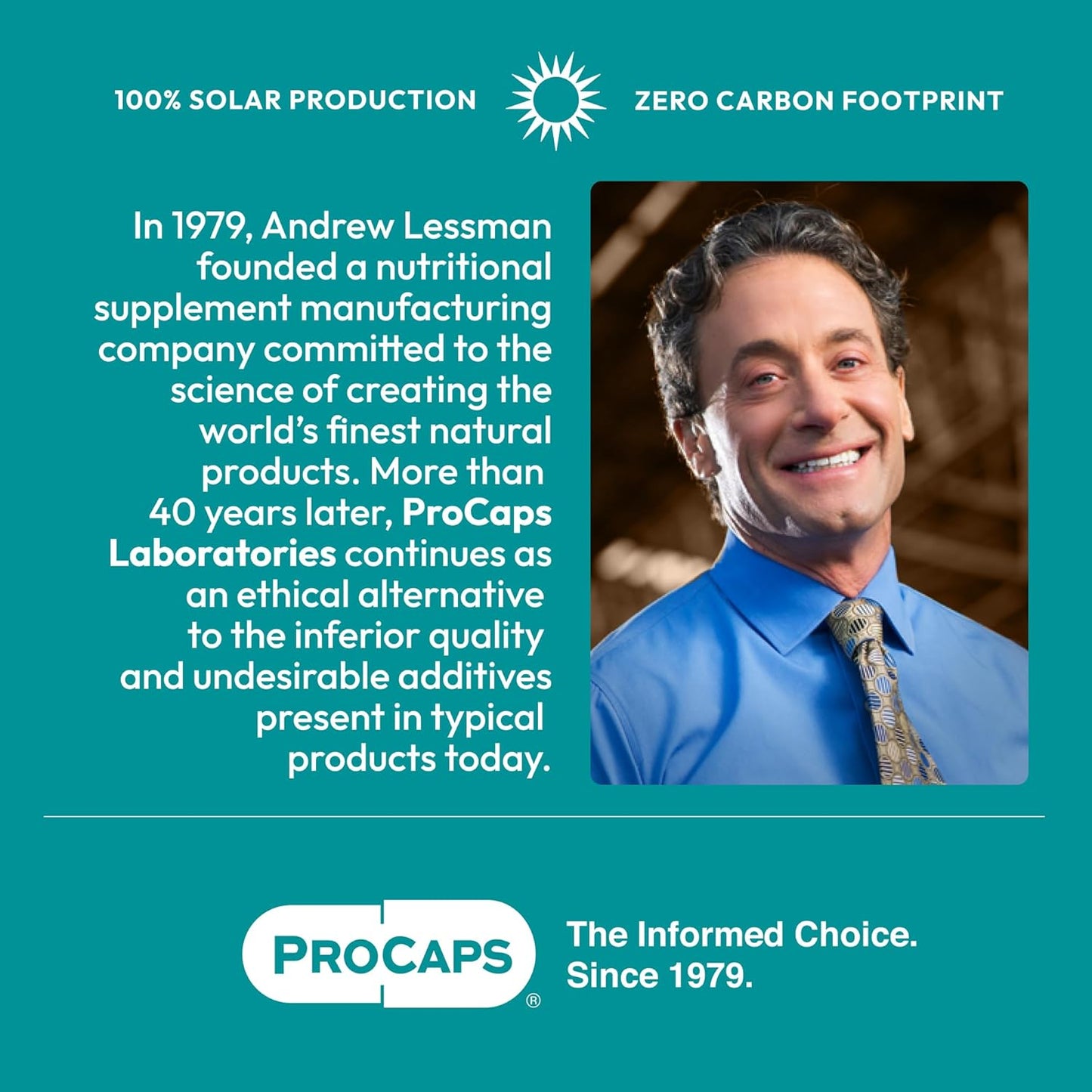 100% SOLAR PRODUCTION ZERO CARBON FOOTPRINT

In 1979, Andrew Lessman founded a nutritional supplement manufacturing company committed to the science of creating the world's finest natural products. More than 40 years later, ProCaps Laboratories continues as an ethical alternative to the inferior quality and undesirable additives present in typical products today.

PROCAPS®

The Informed Choice.
Since 1979.